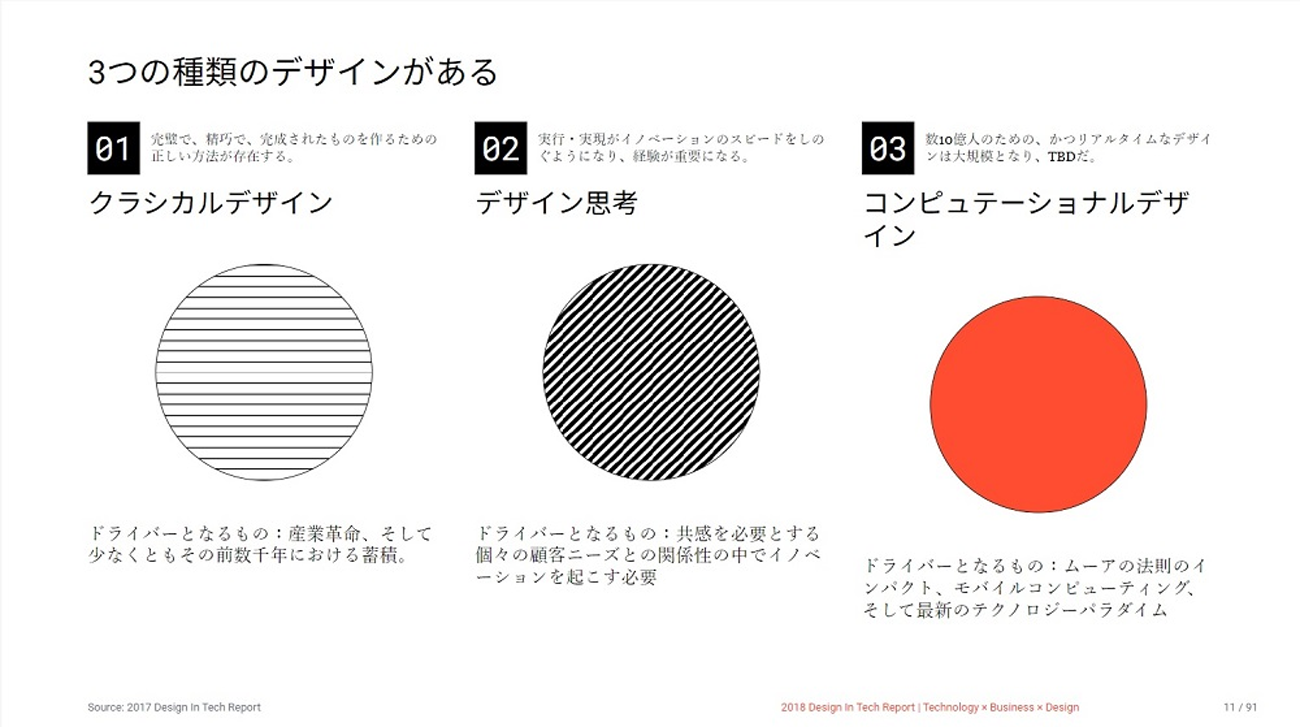 3つの種類のデザインがある

01

完璧で、精巧で、完成されたものを作るための正しい方法が存在する。

クラシカルデザイン

ドライバーとなるもの：産業革命、そして少なくともその前数千年における蓄積。

02

実行・実現がイノベーションのスピードをしのぐようになり、経験が重要になる。

デザイン思考

ドライバーとなるもの：共感を必要とする個々の顧客ニーズとの関係性の中でイノベーションを起こす必要

03

数10億人のための、かつリアルタイムなデザインは大規模となり、TBDだ。

コンピュテーショナルデザイン

ドライバーとなるもの：ムーアの法則のインパクト、モバイルコンピューティング、そして最新のテクノロジーパラダイム

Source: 2017 Design In Tech Report

2018 Design In Tech Report | Technology × Business × Design

11 / 91